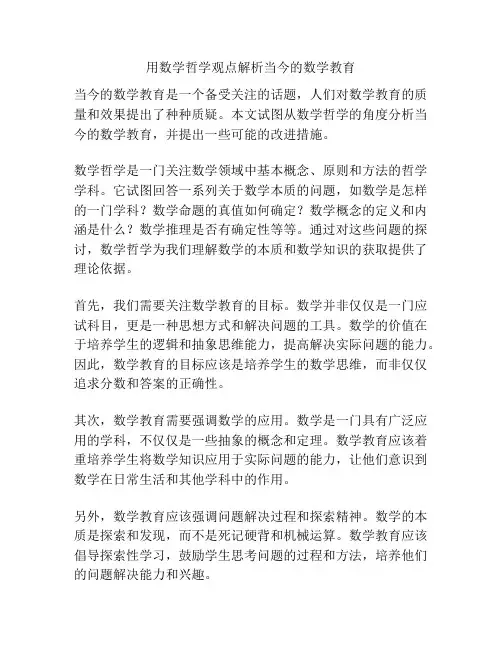 用数学哲学观点解析当今的数学教育

当今的数学教育是一个备受关注的话题，人们对数学教育的质量和效果提出了种种质疑。本文试图从数学哲学的角度分析当今的数学教育，并提出一些可能的改进措施。

数学哲学是一门关注数学领域中基本概念、原则和方法的哲学学科。它试图回答一系列关于数学本质的问题，如数学是怎样的一门学科？数学命题的真值如何确定？数学概念的定义和内涵是什么？数学推理是否有确定性等等。通过对这些问题的探讨，数学哲学为我们理解数学的本质和数学知识的获取提供了理论依据。

首先，我们需要关注数学教育的目标。数学并非仅仅是一门应试科目，更是一种思想方式和解决问题的工具。数学的价值在于培养学生的逻辑和抽象思维能力，提高解决实际问题的能力。因此，数学教育的目标应该是培养学生的数学思维，而非仅仅追求分数和答案的正确性。

其次，数学教育需要强调数学的应用。数学是一门具有广泛应用的学科，不仅仅是一些抽象的概念和定理。数学教育应该着重培养学生将数学知识应用于实际问题的能力，让他们意识到数学在日常生活和其他学科中的作用。

另外，数学教育应该强调问题解决过程和探索精神。数学的本质是探索和发现，而不是死记硬背和机械运算。数学教育应该倡导探索性学习，鼓励学生思考问题的过程和方法，培养他们的问题解决能力和兴趣。